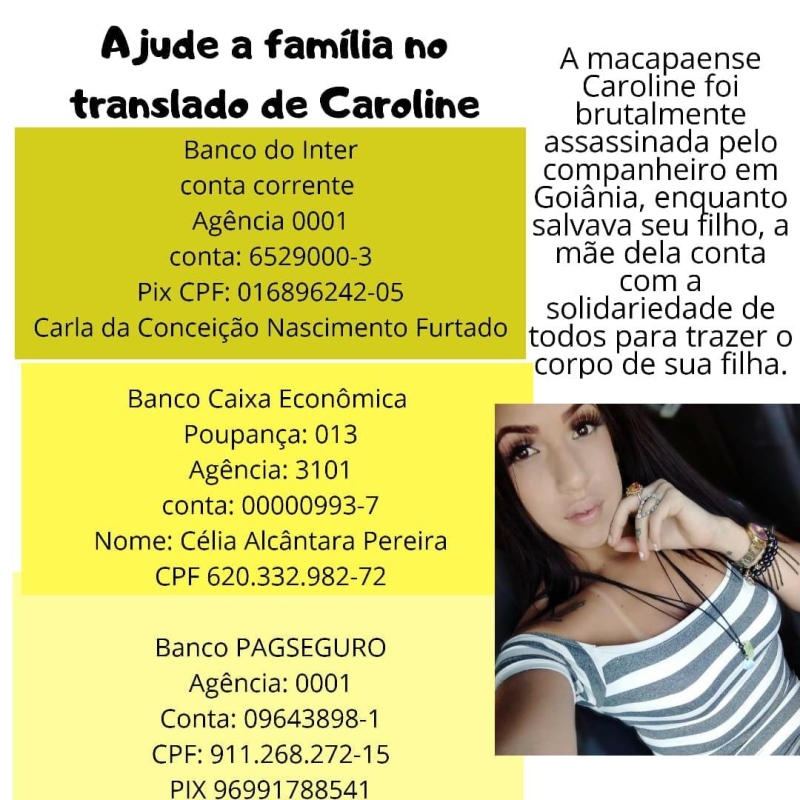 Ajude a família no translado de Caroline

Banco do Inter
conta corrente
Agência 0001
conta: 6529000-3
Pix CPF: 016896242-05
Carla da Conceição Nascimento Furtado

Banco Caixa Econômica
Poupança: 013
Agência: 3101
conta: 00000993-7
Nome: Célia Alcântara Pereira
CPF 620.332.982-72

Banco PAGSEGURO
Agência: 0001
Conta: 09643898-1
CPF: 911.268.272-15
PIX 96991788541

A macapaense Caroline foi brutalmente assassinada pelo companheiro em Goiânia, enquanto salvava seu filho, a mãe dela conta com a solidariedade de todos para trazer o corpo de sua filha.